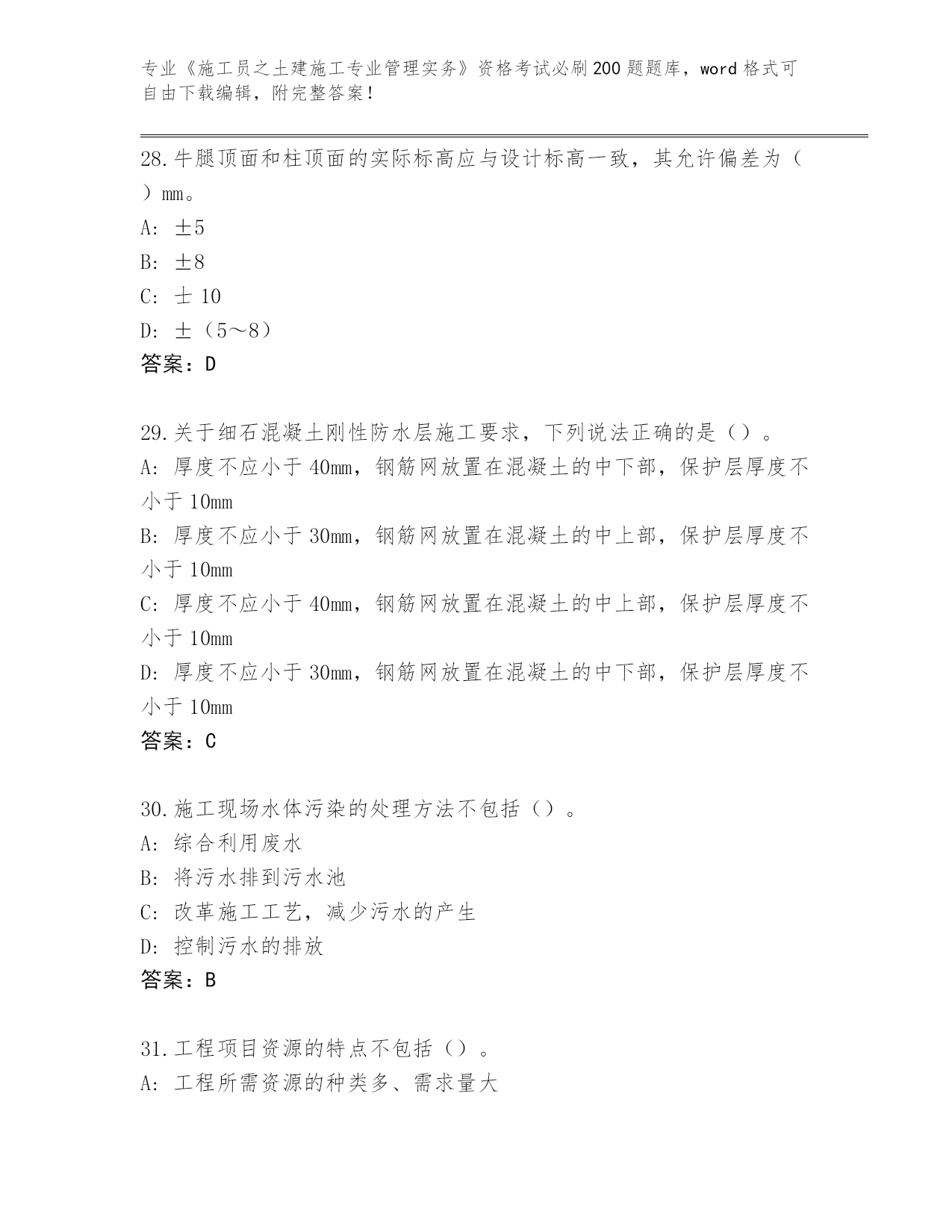 专业《施工员之土建施工专业管理实务》资格考试必刷200题题库，word格式可自由下载编辑，附完整答案！

28.牛腿顶面和柱顶面的实际标高应与设计标高一致，其允许偏差为（ ）mm。
A: ±5
B: ±8
C: 士 10
D: ±（5～8）
答案：D

29.关于细石混凝土刚性防水层施工要求，下列说法正确的是（）。
A: 厚度不应小于40mm，钢筋网放置在混凝土的中下部，保护层厚度不小于10mm
B: 厚度不应小于30mm，钢筋网放置在混凝土的中上部，保护层厚度不小于10mm
C: 厚度不应小于40mm，钢筋网放置在混凝土的中上部，保护层厚度不小于10mm
D: 厚度不应小于30mm，钢筋网放置在混凝土的中下部，保护层厚度不小于10mm
答案：C

30.施工现场水体污染的处理方法不包括（）。
A: 综合利用废水
B: 将污水排到污水池
C: 改革施工工艺，减少污水的产生
D: 控制污水的排放
答案：B

31.工程项目资源的特点不包括（）。
A: 工程所需资源的种类多、需求量大